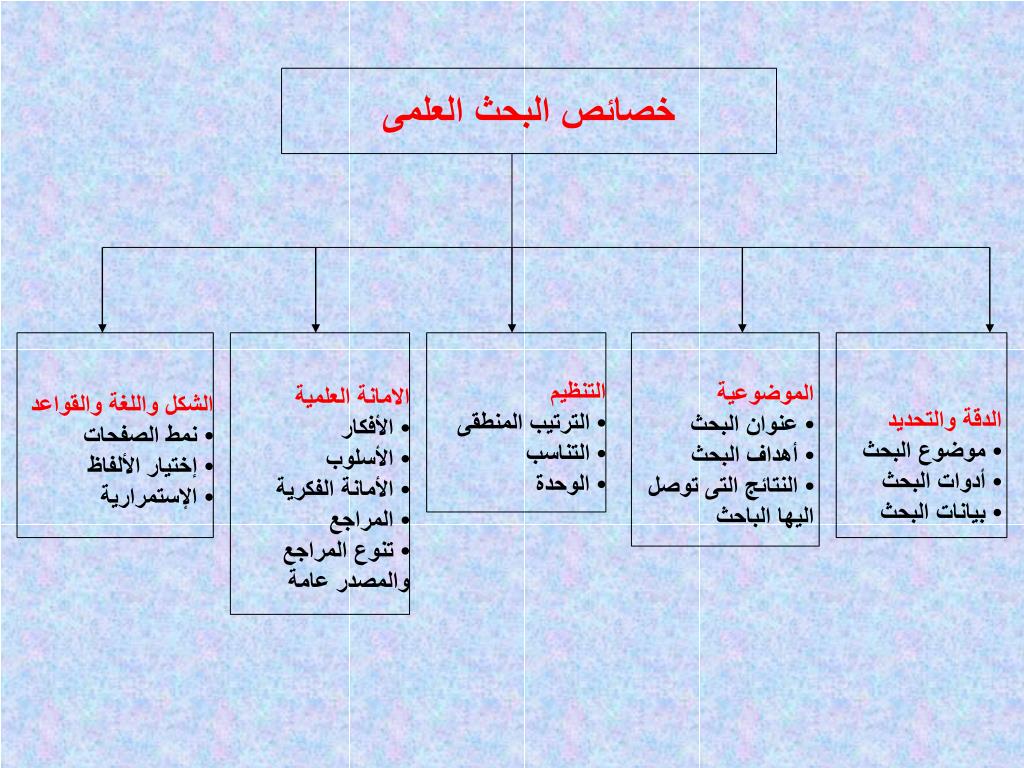 خصائص البحث العلمى

الدقة والتحديد
• موضوع البحث
• أدوات البحث
• بيانات البحث

الموضوعية
• عنوان البحث
• أهداف البحث
• النتائج التى توصل اليها الباحث

التنظيم
• الترتيب المنطقى
• التناسب
• الوحدة

الامانة العلمية
• الأفكار
• الأسلوب
• الأمانة الفكرية
• المراجع
• تنوع المراجع والمصدر عامة

الشكل واللغة والقواعد
• نمط الصفحات
• إختيار الألفاظ
• الإستمرارية